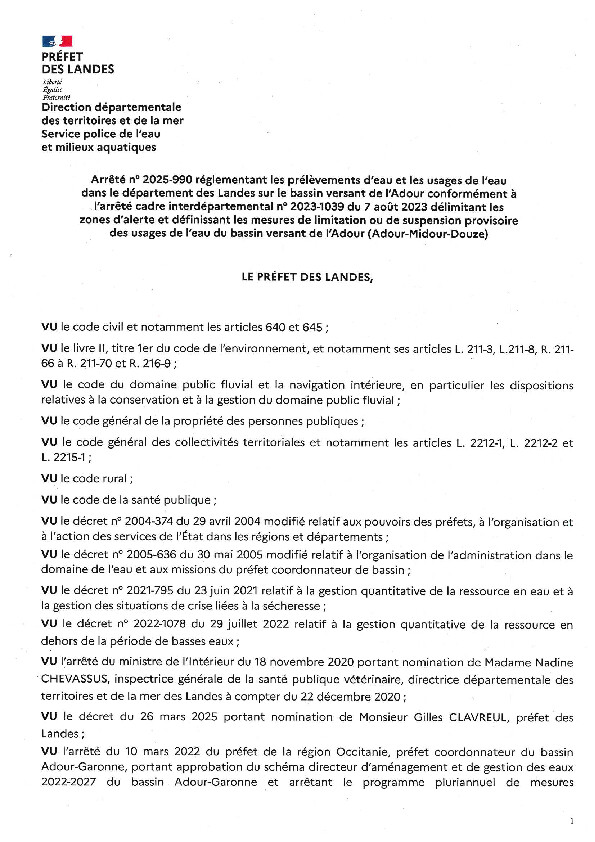 PRÉFET
DES LANDES
Liberté
Égalité
Fraternité

Direction départementale
des territoires et de la mer
Service police de l'eau
et milieux aquatiques

Arrêté n° 2025-990 réglementant les prélèvements d'eau et les usages de l'eau dans le département des Landes sur le bassin versant de l'Adour conformément à l'arrêté cadre interdépartemental n° 2023-1039 du 7 août 2023 délimitant les zones d'alerte et définissant les mesures de limitation ou de suspension provisoire des usages de l'eau du bassin versant de l'Adour (Adour-Midour-Douze)

LE PRÉFET DES LANDES,

VU le code civil et notamment les articles 640 et 645 ;

VU le livre II, titre 1er du code de l'environnement, et notamment ses articles L. 211-3, L.211-8, R. 211-66 à R. 211-70 et R. 216-9 ;

VU le code du domaine public fluvial et la navigation intérieure, en particulier les dispositions relatives à la conservation et à la gestion du domaine public fluvial ;

VU le code général de la propriété des personnes publiques ;

VU le code général des collectivités territoriales et notamment les articles L. 2212-1, L. 2212-2 et L. 2215-1 ;

VU le code rural ;

VU le code de la santé publique ;

VU le décret n° 2004-374 du 29 avril 2004 modifié relatif aux pouvoirs des préfets, à l'organisation et à l'action des services de l'État dans les régions et départements ;

VU le décret n° 2005-636 du 30 mai 2005 modifié relatif à l'organisation de l'administration dans le domaine de l'eau et aux missions du préfet coordonnateur de bassin ;

VU le décret n° 2021-795 du 23 juin 2021 relatif à la gestion quantitative de la ressource en eau et à la gestion des situations de crise liées à la sécheresse ;

VU le décret n° 2022-1078 du 29 juillet 2022 relatif à la gestion quantitative de la ressource en dehors de la période de basses eaux ;

VU l'arrêté du ministre de l'Intérieur du 18 novembre 2020 portant nomination de Madame Nadine CHEVASSUS, inspectrice générale de la santé publique vétérinaire, directrice départementale des territoires et de la mer des Landes à compter du 22 décembre 2020 ;

VU le décret du 26 mars 2025 portant nomination de Monsieur Gilles CLAVREUL, préfet des Landes ;

VU l'arrêté du 10 mars 2022 du préfet de la région Occitanie, préfet coordonnateur du bassin Adour-Garonne, portant approbation du schéma directeur d'aménagement et de gestion des eaux 2022-2027 du bassin Adour-Garonne et arrêtant le programme pluriannuel de mesures

1